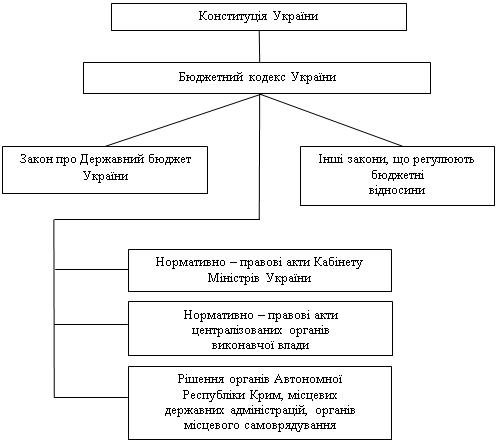 Конституція України

Бюджетний кодекс України

Закон про Державний бюджет України

Інші закони, що регулюють бюджетні відносини

Нормативно – правові акти Кабінету Міністрів України

Нормативно – правові акти централізованих органів виконавчої влади

Рішення органів Автономної Республіки Крим, місцевих державних адміністрацій, органів місцевого самоврядування